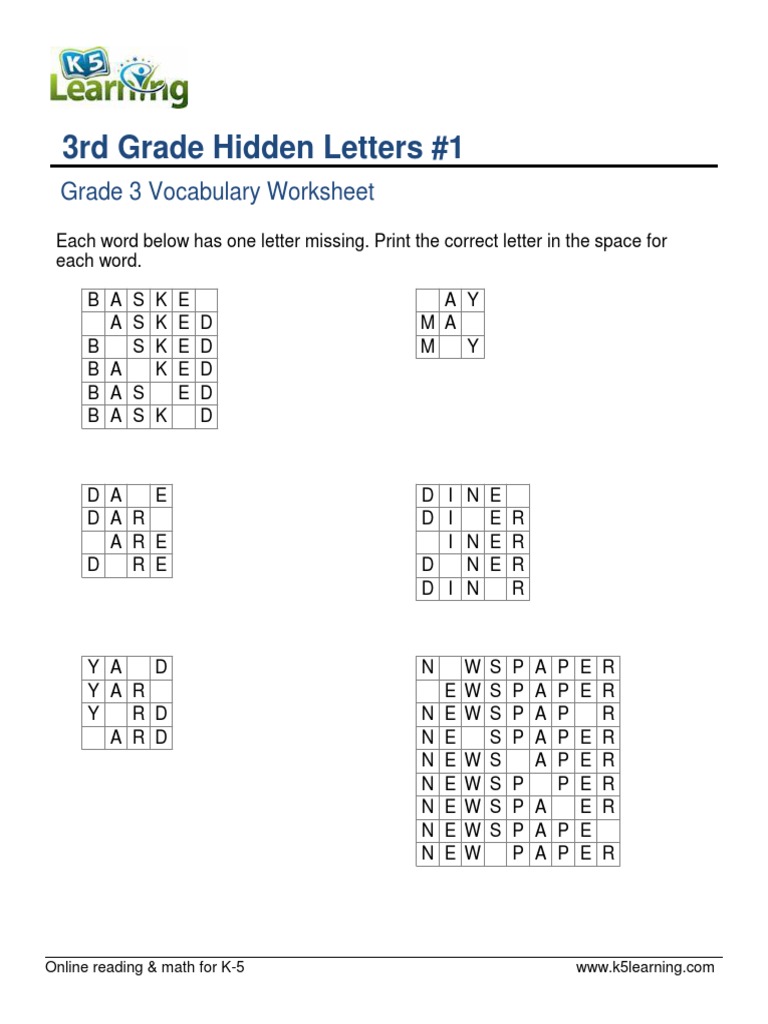 K5 Learning

3rd Grade Hidden Letters #1

Grade 3 Vocabulary Worksheet

Each word below has one letter missing. Print the correct letter in the space for each word.

| B | A | S | K | E | |
|---|---|---|---|---|---|
| | A | S | K | E | D |
| B | | S | K | E | D |
| B | A | | K | E | D |
| B | A | S | | E | D |
| B | A | S | K | | D |

| | A | Y |
|---|---|---|
| M | A | |
| M | | Y |

| D | A | | E |
|---|---|---|---|
| D | A | R | |
| | A | R | E |
| D | | R | E |

| D | I | N | E | |
|---|---|---|---|---|
| D | I | | E | R |
| | I | N | E | R |
| D | | N | E | R |
| D | I | N | | R |

| Y | A | | D |
|---|---|---|---|
| Y | A | R | |
| Y | | R | D |
| | A | R | D |

| N | | W | S | P | A | P | E | R |
|---|---|---|---|---|---|---|---|---|
| | E | W | S | P | A | P | E | R |
| N | E | W | S | P | A | P | | R |
| N | E | | S | P | A | P | E | R |
| N | E | W | S | | A | P | E | R |
| N | E | W | S | P | | P | E | R |
| N | E | W | S | P | A | | E | R |
| N | E | W | S | P | A | P | E | |
| N | E | W | | P | A | P | E | R |

Online reading & math for K-5    www.k5learning.com